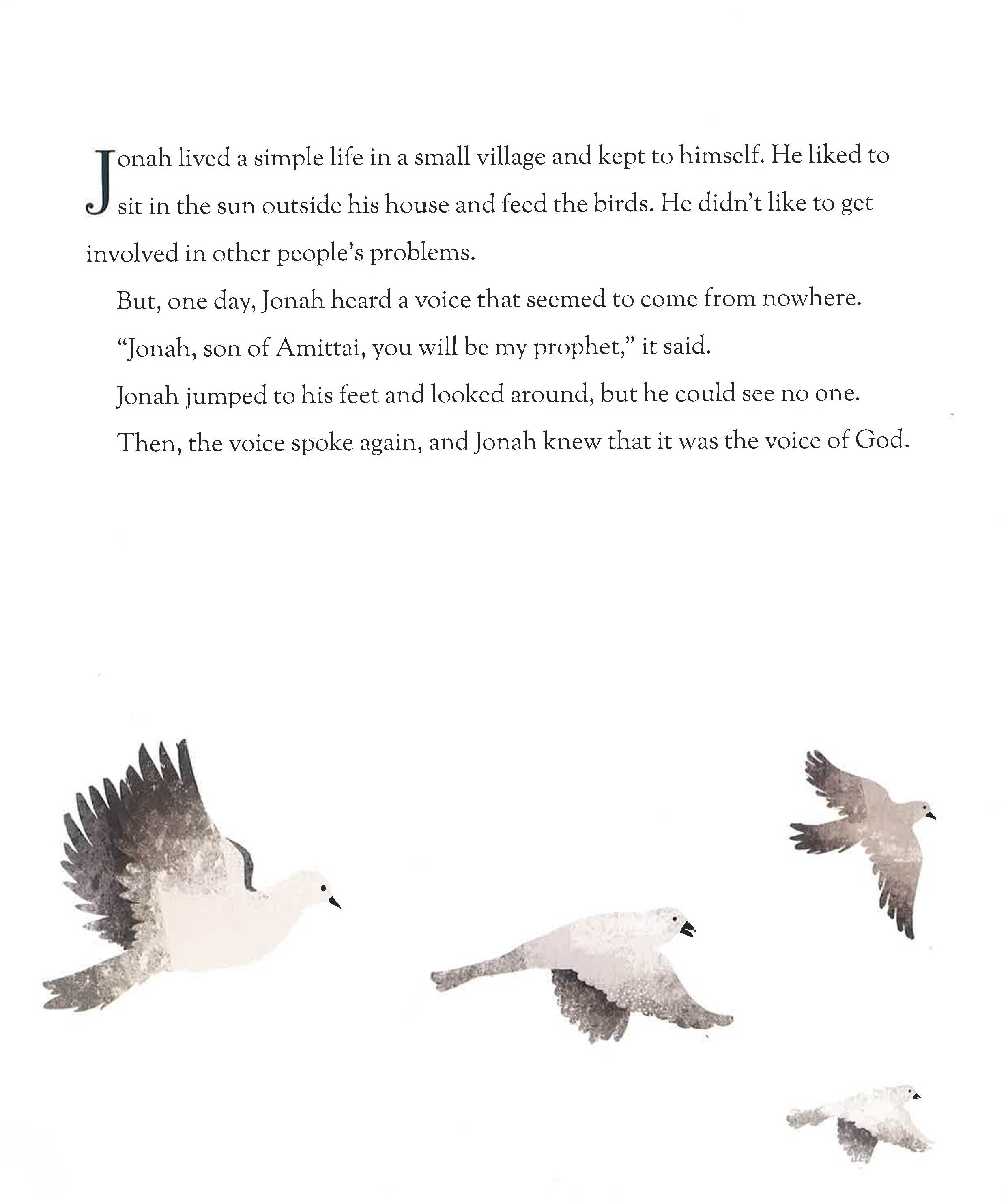 Jonah lived a simple life in a small village and kept to himself. He liked to sit in the sun outside his house and feed the birds. He didn't like to get involved in other people's problems.

But, one day, Jonah heard a voice that seemed to come from nowhere.

"Jonah, son of Amittai, you will be my prophet," it said.

Jonah jumped to his feet and looked around, but he could see no one.

Then, the voice spoke again, and Jonah knew that it was the voice of God.